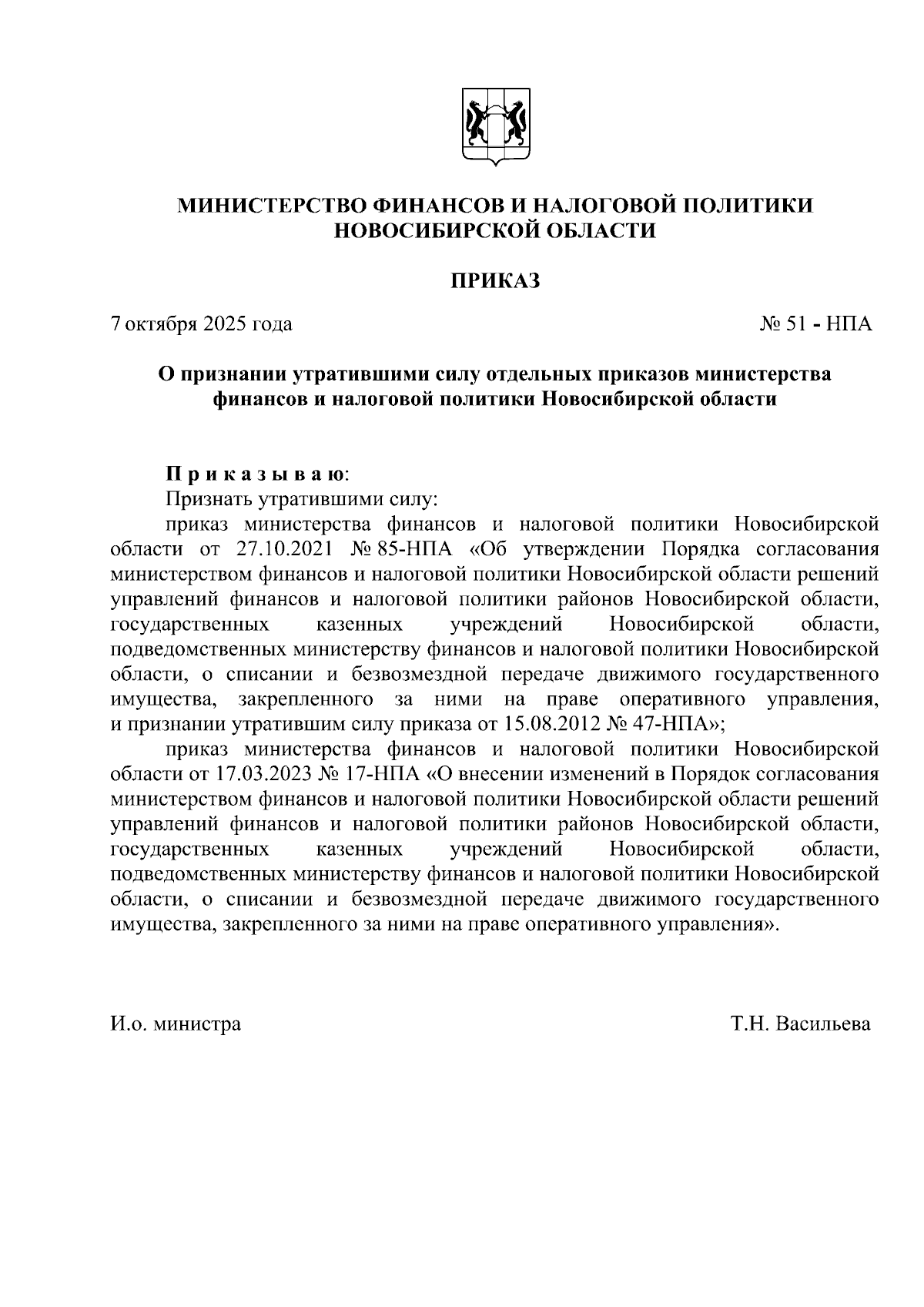 МИНИСТЕРСТВО ФИНАНСОВ И НАЛОГОВОЙ ПОЛИТИКИ НОВОСИБИРСКОЙ ОБЛАСТИ

ПРИКАЗ

7 октября 2025 года

№ 51 - НПА

О признании утратившими силу отдельных приказов министерства финансов и налоговой политики Новосибирской области

П р и к а з ы в а ю:

Признать утратившими силу:

приказ министерства финансов и налоговой политики Новосибирской области от 27.10.2021 № 85-НПА «Об утверждении Порядка согласования министерством финансов и налоговой политики Новосибирской области решений управлений финансов и налоговой политики районов Новосибирской области, государственных казенных учреждений Новосибирской области, подведомственных министерству финансов и налоговой политики Новосибирской области, о списании и безвозмездной передаче движимого государственного имущества, закрепленного за ними на праве оперативного управления, и признании утратившим силу приказа от 15.08.2012 № 47-НПА»;

приказ министерства финансов и налоговой политики Новосибирской области от 17.03.2023 № 17-НПА «О внесении изменений в Порядок согласования министерством финансов и налоговой политики Новосибирской области решений управлений финансов и налоговой политики районов Новосибирской области, государственных казенных учреждений Новосибирской области, подведомственных министерству финансов и налоговой политики Новосибирской области, о списании и безвозмездной передаче движимого государственного имущества, закрепленного за ними на праве оперативного управления».

И.о. министра

Т.Н. Васильева